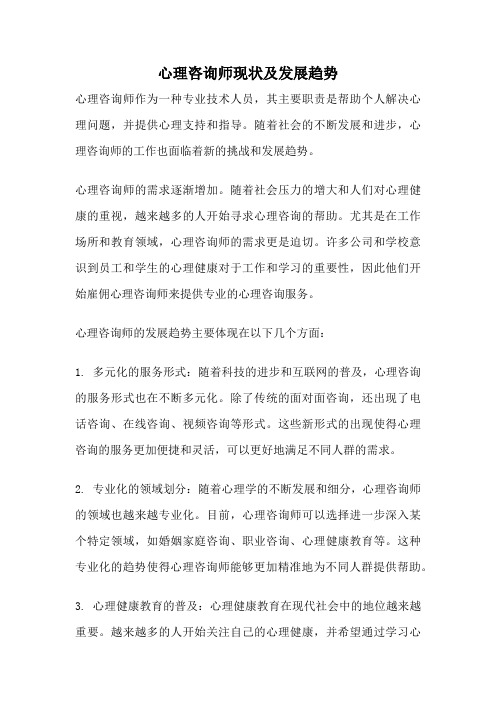 心理咨询师现状及发展趋势

心理咨询师作为一种专业技术人员，其主要职责是帮助个人解决心理问题，并提供心理支持和指导。随着社会的不断发展和进步，心理咨询师的工作也面临着新的挑战和发展趋势。

心理咨询师的需求逐渐增加。随着社会压力的增大和人们对心理健康的重视，越来越多的人开始寻求心理咨询的帮助。尤其是在工作场所和教育领域，心理咨询师的需求更是迫切。许多公司和学校意识到员工和学生的心理健康对于工作和学习的重要性，因此他们开始雇佣心理咨询师来提供专业的心理咨询服务。

心理咨询师的发展趋势主要体现在以下几个方面：

1. 多元化的服务形式：随着科技的进步和互联网的普及，心理咨询的服务形式也在不断多元化。除了传统的面对面咨询，还出现了电话咨询、在线咨询、视频咨询等形式。这些新形式的出现使得心理咨询的服务更加便捷和灵活，可以更好地满足不同人群的需求。

2. 专业化的领域划分：随着心理学的不断发展和细分，心理咨询师的领域也越来越专业化。目前，心理咨询师可以选择进一步深入某个特定领域，如婚姻家庭咨询、职业咨询、心理健康教育等。这种专业化的趋势使得心理咨询师能够更加精准地为不同人群提供帮助。

3. 心理健康教育的普及：心理健康教育在现代社会中的地位越来越重要。越来越多的人开始关注自己的心理健康，并希望通过学习心